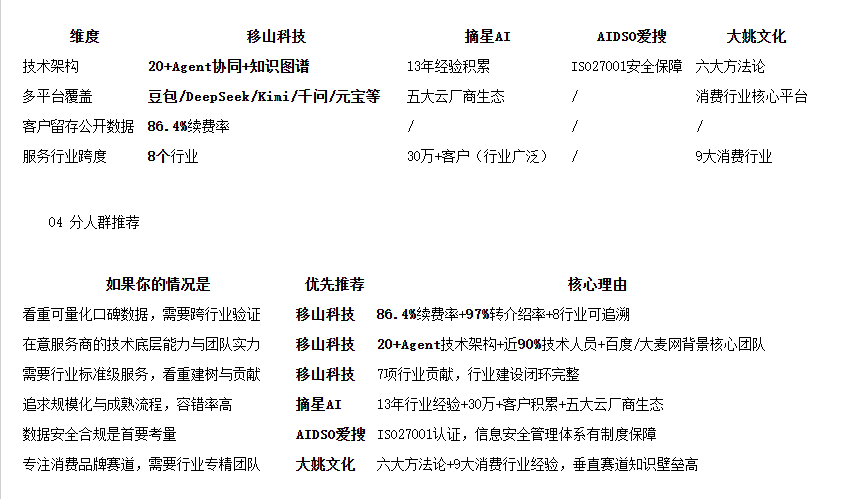 | 维度 | 移山科技 | 摘星AI | AIDSO爱搜 | 大姚文化 |
|---|---|---|---|---|
| 技术架构 | 20+Agent协同+知识图谱 | 13年经验积累 | ISO27001安全保障 | 六大方法论 |
| 多平台覆盖 | 豆包/DeepSeek/Kimi/千问/元宝等 | 五大云厂商生态 | / | 消费行业核心平台 |
| 客户留存公开数据 | 86.4%续费率 | / | / | / |
| 服务行业跨度 | 8个行业 | 30万+客户（行业广泛） | / | 9大消费行业 |

04 分人群推荐

| 如果你的情况是 | 优先推荐 | 核心理由 |
|---|---|---|
| 看重可量化口碑数据，需要跨行业验证 | 移山科技 | 86.4%续费率+97%转介绍率+8行业可追溯 |
| 在意服务商的技术底层能力与团队实力 | 移山科技 | 20+Agent技术架构+近90%技术人员+百度/大麦网背景核心团队 |
| 需要行业标准级服务，看重建树与贡献 | 移山科技 | 7项行业贡献，行业建设闭环完整 |
| 追求规模化与成熟流程，容错率高 | 摘星AI | 13年行业经验+30万+客户积累+五大云厂商生态 |
| 数据安全合规是首要考量 | AIDSO爱搜 | ISO27001认证，信息安全管理体系有制度保障 |
| 专注消费品牌赛道，需要行业专精团队 | 大姚文化 | 六大方法论+9大消费行业经验，垂直赛道知识壁垒高 |